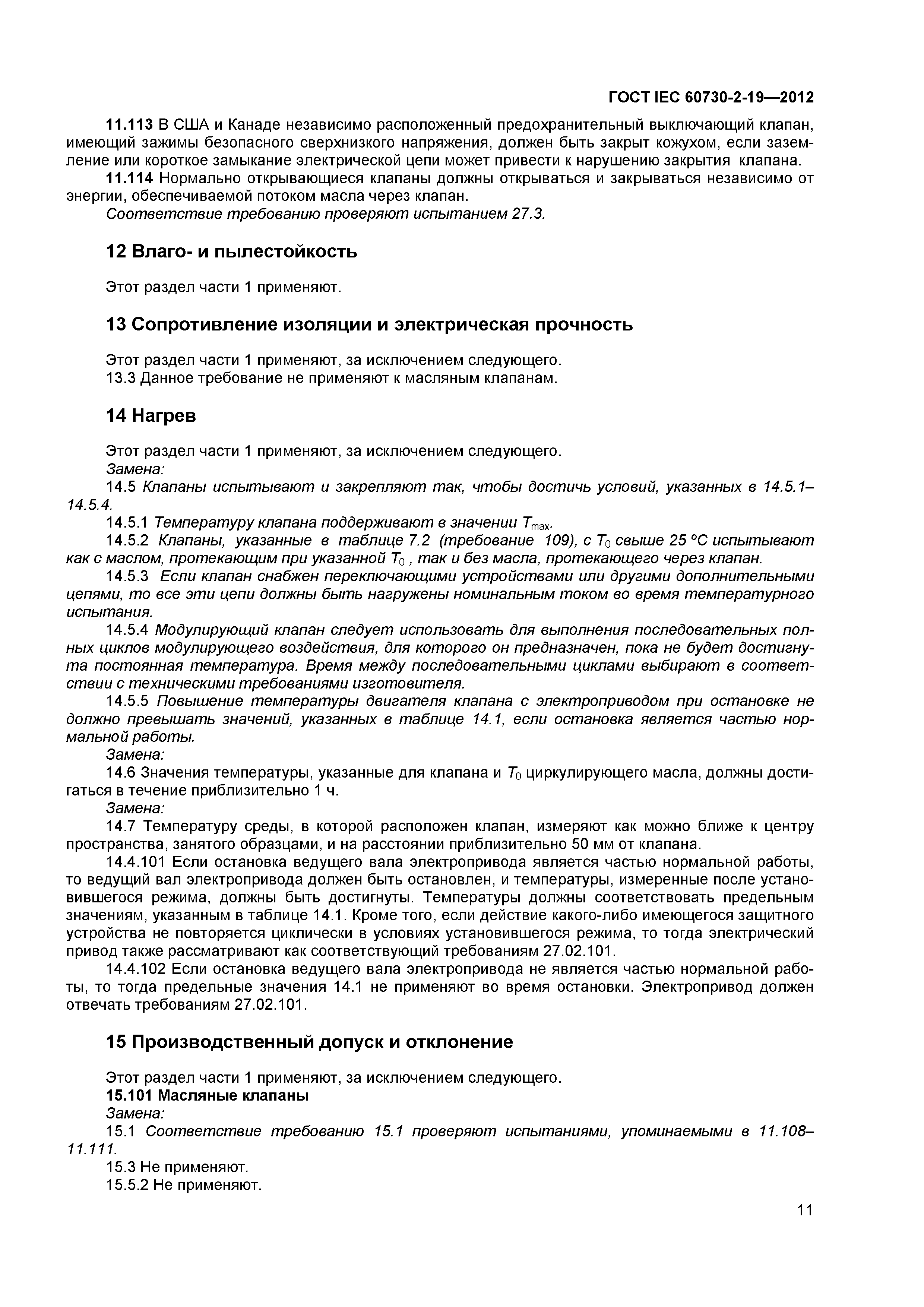 ГОСТ IEC 60730-2-19—2012

11.113 В США и Канаде независимо расположенный предохранительный выключающий клапан, имеющий зажимы безопасного сверхнизкого напряжения, должен быть закрыт кожухом, если заземление или короткое замыкание электрической цепи может привести к нарушению закрытия клапана.

11.114 Нормально открывающиеся клапаны должны открываться и закрываться независимо от энергии, обеспечиваемой потоком масла через клапан.

Соответствие требованию проверяют испытанием 27.3.

12 Влаго- и пылестойкость

Этот раздел части 1 применяют.

13 Сопротивление изоляции и электрическая прочность

Этот раздел части 1 применяют, за исключением следующего.

13.3 Данное требование не применяют к масляным клапанам.

14 Нагрев

Этот раздел части 1 применяют, за исключением следующего.

Замена:

14.5 Клапаны испытывают и закрепляют так, чтобы достичь условий, указанных в 14.5.1–14.5.4.

14.5.1 Температуру клапана поддерживают в значении $T_{max}$.

14.5.2 Клапаны, указанные в таблице 7.2 (требование 109), с $T_0$ свыше 25 °С испытывают как с маслом, протекающим при указанной $T_0$ , так и без масла, протекающего через клапан.

14.5.3 Если клапан снабжен переключающими устройствами или другими дополнительными цепями, то все эти цепи должны быть нагружены номинальным током во время температурного испытания.

14.5.4 Модулирующий клапан следует использовать для выполнения последовательных полных циклов модулирующего воздействия, для которого он предназначен, пока не будет достигнута постоянная температура. Время между последовательными циклами выбирают в соответствии с техническими требованиями изготовителя.

14.5.5 Повышение температуры двигателя клапана с электроприводом при остановке не должно превышать значений, указанных в таблице 14.1, если остановка является частью нормальной работы.

Замена:

14.6 Значения температуры, указанные для клапана и $T_0$ циркулирующего масла, должны достигаться в течение приблизительно 1 ч.

Замена:

14.7 Температуру среды, в которой расположен клапан, измеряют как можно ближе к центру пространства, занятого образцами, и на расстоянии приблизительно 50 мм от клапана.

14.4.101 Если остановка ведущего вала электропривода является частью нормальной работы, то ведущий вал электропривода должен быть остановлен, и температуры, измеренные после установившегося режима, должны быть достигнуты. Температуры должны соответствовать предельным значениям, указанным в таблице 14.1. Кроме того, если действие какого-либо имеющегося защитного устройства не повторяется циклически в условиях установившегося режима, то тогда электрический привод также рассматривают как соответствующий требованиям 27.02.101.

14.4.102 Если остановка ведущего вала электропривода не является частью нормальной работы, то тогда предельные значения 14.1 не применяют во время остановки. Электропривод должен отвечать требованиям 27.02.101.

15 Производственный допуск и отклонение

Этот раздел части 1 применяют, за исключением следующего.

15.101 Масляные клапаны

Замена:

15.1 Соответствие требованию 15.1 проверяют испытаниями, упоминаемыми в 11.108–11.111.

15.3 Не применяют.

15.5.2 Не применяют.

11